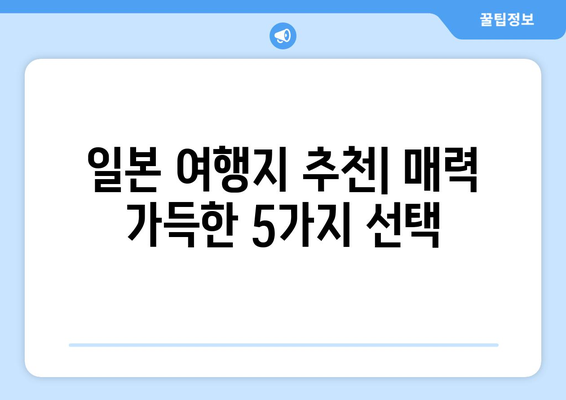 꿀팁정보

일본 여행지 추천| 매력 가득한 5가지 선택